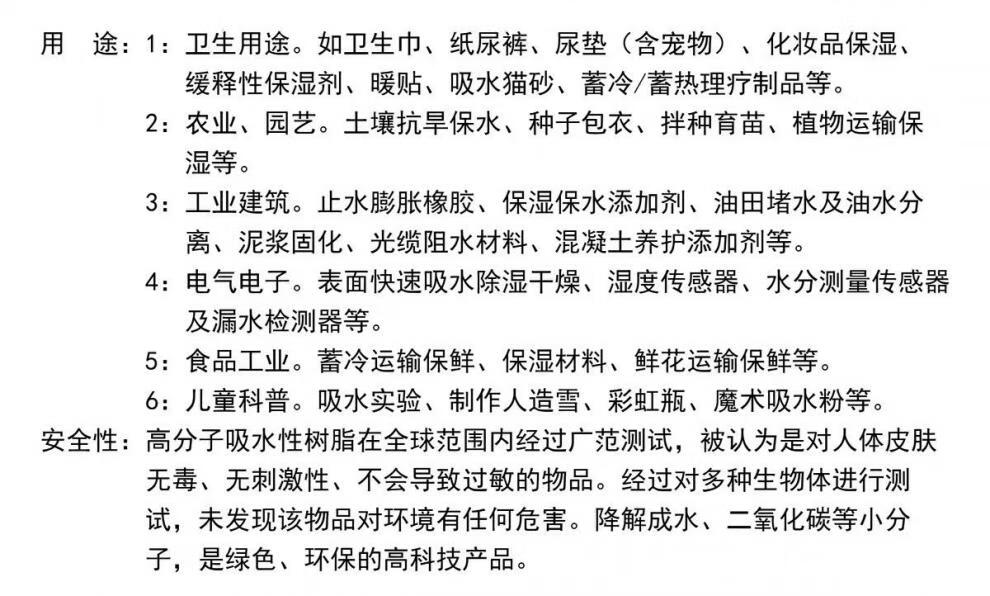 用　途：1：卫生用途。如卫生巾、纸尿裤、尿垫（含宠物）、化妆品保湿、缓释性保湿剂、暖贴、吸水猫砂、蓄冷/蓄热理疗制品等。

2：农业、园艺。土壤抗旱保水、种子包衣、拌种育苗、植物运输保湿等。

3：工业建筑。止水膨胀橡胶、保湿保水添加剂、油田堵水及油水分离、泥浆固化、光缆阻水材料、混凝土养护添加剂等。

4：电气电子。表面快速吸水除湿干燥、湿度传感器、水分测量传感器及漏水检测器等。

5：食品工业。蓄冷运输保鲜、保湿材料、鲜花运输保鲜等。

6：儿童科普。吸水实验、制作人造雪、彩虹瓶、魔术吸水粉等。

安全性：高分子吸水性树脂在全球范围内经过广范测试，被认为是对人体皮肤无毒、无刺激性、不会导致过敏的物品。经过对多种生物体进行测试，未发现该物品对环境有任何危害。降解成水、二氧化碳等小分子，是绿色、环保的高科技产品。